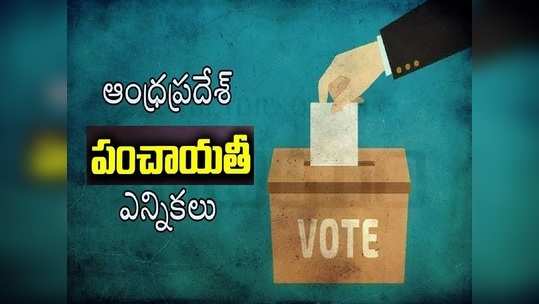 ఆంధ్రప్రదేశ్

పంచాయతీ

ఎన్నికలు

VOTE